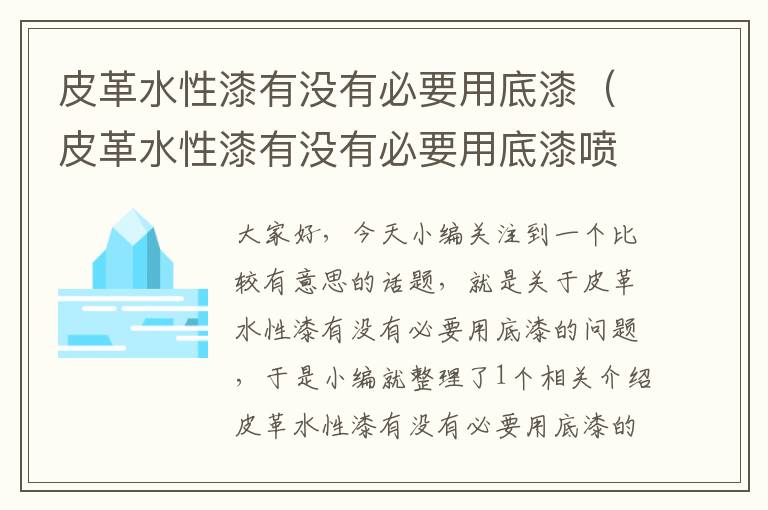 皮革水性漆有没有必要用底漆（皮革水性漆有没有必要用底漆喷

大家好，今天小编关注到一个比较有意思的话题，就是关于皮革水性漆有没有必要用底漆的问题，于是小编就整理了1个相关介绍皮革水性漆有没有必要用底漆的